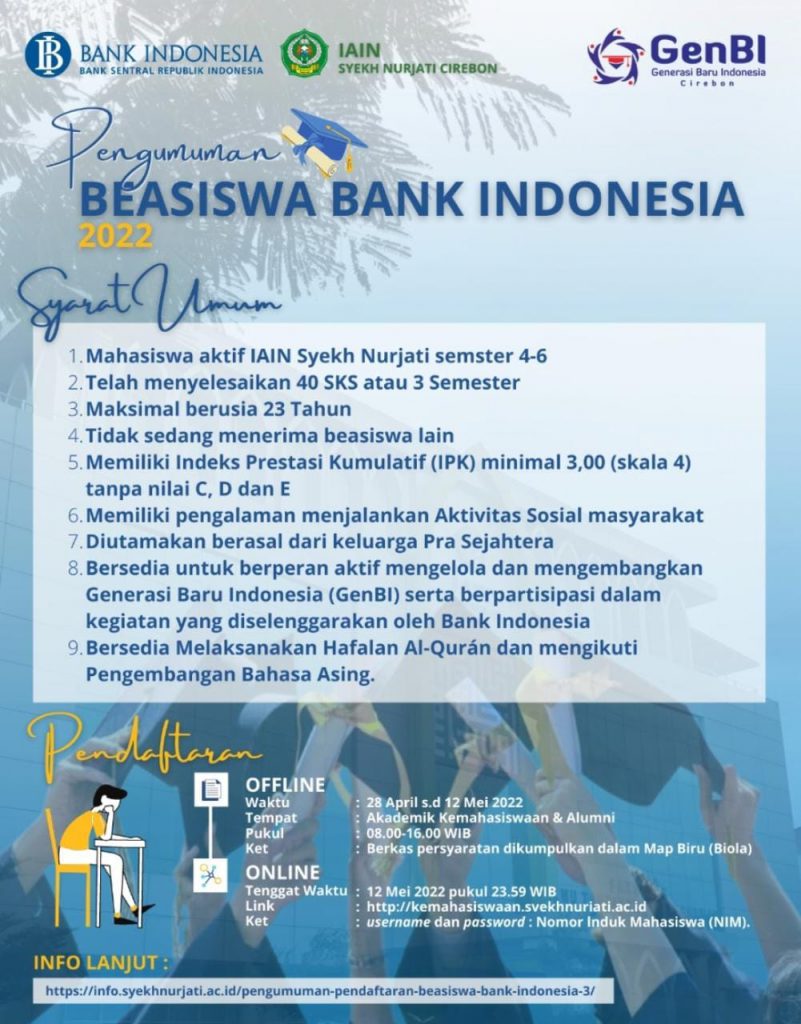 BANK INDONESIA
BANK SENTRAL REPUBLIK INDONESIA

IAIN
SYEKH NURJATI CIREBON

GenBI
Generasi Baru Indonesia
Cirebon

Pengumuman
BEASISWA BANK INDONESIA
2022

Syarat Umum

1. Mahasiswa aktif IAIN Syekh Nurjati semster 4-6
2. Telah menyelesaikan 40 SKS atau 3 Semester
3. Maksimal berusia 23 Tahun
4. Tidak sedang menerima beasiswa lain
5. Memiliki Indeks Prestasi Kumulatif (IPK) minimal 3,00 (skala 4) tanpa nilai C, D dan E
6. Memiliki pengalaman menjalankan Aktivitas Sosial masyarakat
7. Diutamakan berasal dari keluarga Pra Sejahtera
8. Bersedia untuk berperan aktif mengelola dan mengembangkan Generasi Baru Indonesia (GenBI) serta berpartisipasi dalam kegiatan yang diselenggarakan oleh Bank Indonesia
9. Bersedia Melaksanakan Hafalan Al-Qurán dan mengikuti Pengembangan Bahasa Asing.

Pendaftaran

OFFLINE
Waktu : 28 April s.d 12 Mei 2022
Tempat : Akademik Kemahasiswaan & Alumni
Pukul : 08.00-16.00 WIB
Ket : Berkas persyaratan dikumpulkan dalam Map Biru (Biola)

ONLINE
Tenggat Waktu : 12 Mei 2022 pukul 23.59 WIB
Link : http://kemahasiswaan.svekhnuriati.ac.id
Ket : username dan password : Nomor Induk Mahasiswa (NIM).

INFO LANJUT :
https://info.syekhnurjati.ac.id/pengumuman-pendaftaran-beasiswa-bank-indonesia-3/